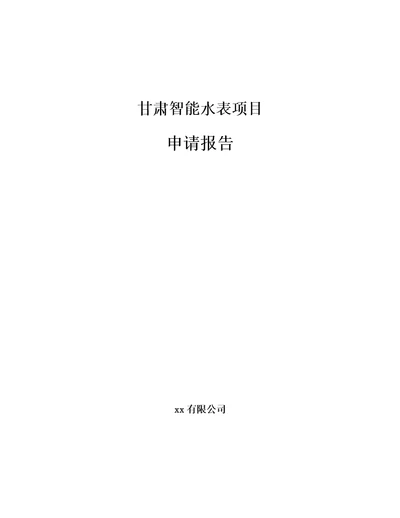 甘肃智能水表项目

申请报告

xx 有限公司